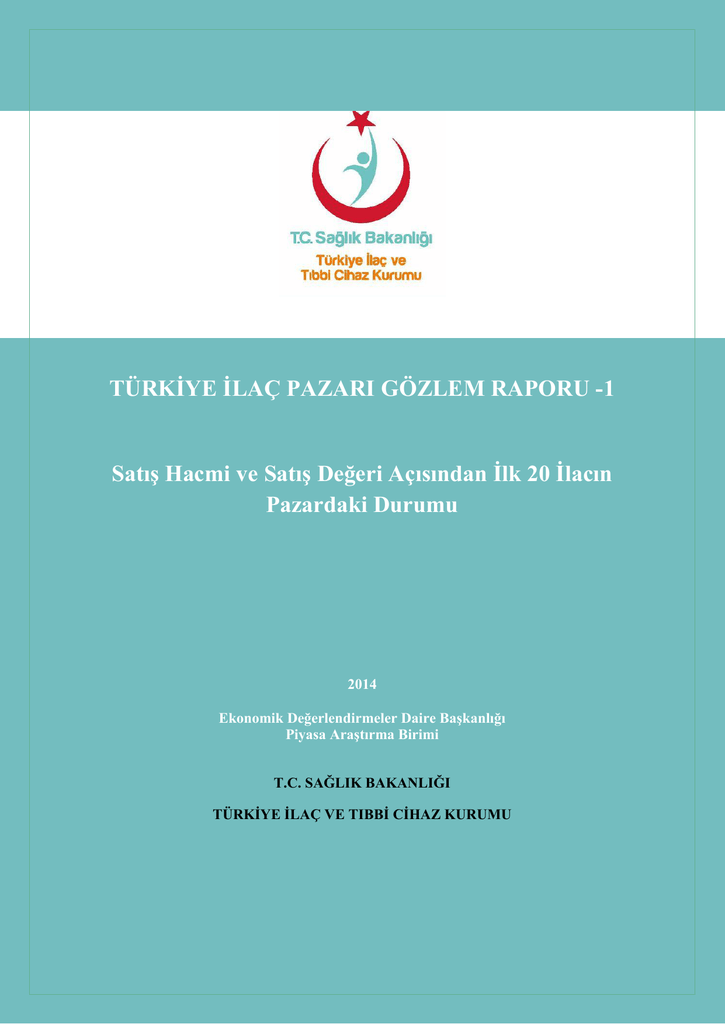 T.C. Sağlık Bakanlığı
Türkiye İlaç ve Tıbbi Cihaz Kurumu

TÜRKİYE İLAÇ PAZARI GÖZLEM RAPORU -1

Satış Hacmi ve Satış Değeri Açısından İlk 20 İlacın Pazardaki Durumu

2014

Ekonomik Değerlendirmeler Daire Başkanlığı
Piyasa Araştırma Birimi

T.C. SAĞLIK BAKANLIĞI

TÜRKİYE İLAÇ VE TIBBİ CİHAZ KURUMU